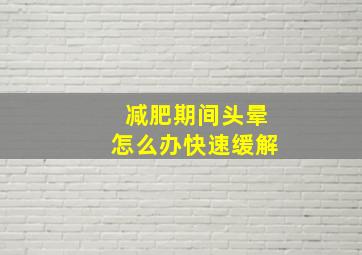 减肥期间头晕
怎么办快速缓解